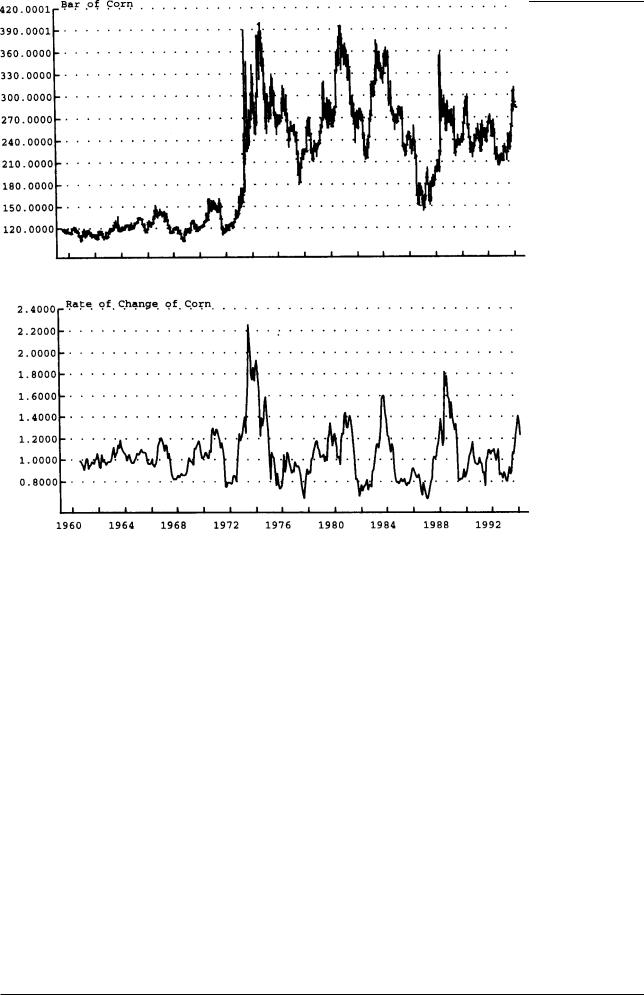 Bar of Corn

420.0001
390.0001
360.0000
330.0000
300.0000
270.0000
240.0000
210.0000
180.0000
150.0000
120.0000

Rate of Change of Corn

2.4000
2.2000
2.0000
1.8000
1.6000
1.4000
1.2000
1.0000
0.8000

1960 1964 1968 1972 1976 1980 1984 1988 1992